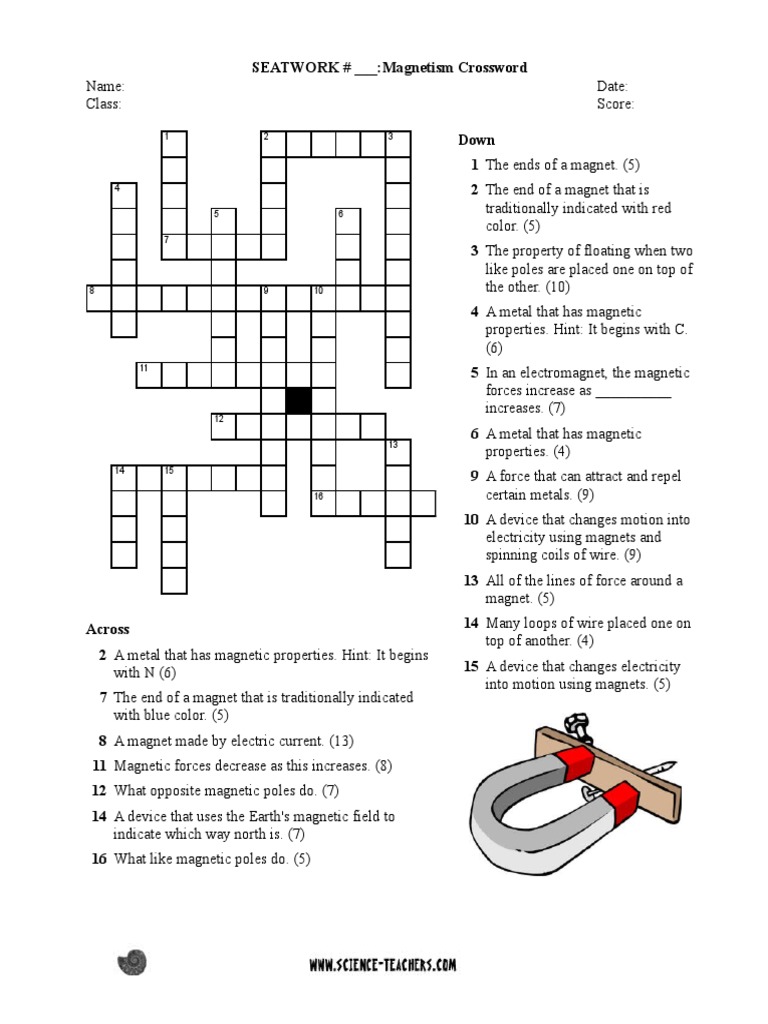 SEATWORK # ___:Magnetism Crossword

Name:
Class:

Date:
Score:

1 2 3 4 5 6 7 8 9 10 11 12 13 14 15 16

Across

2 A metal that has magnetic properties. Hint: It begins with N (6)

7 The end of a magnet that is traditionally indicated with blue color. (5)

8 A magnet made by electric current. (13)

11 Magnetic forces decrease as this increases. (8)

12 What opposite magnetic poles do. (7)

14 A device that uses the Earth's magnetic field to indicate which way north is. (7)

16 What like magnetic poles do. (5)

Down

1 The ends of a magnet. (5)

2 The end of a magnet that is traditionally indicated with red color. (5)

3 The property of floating when two like poles are placed one on top of the other. (10)

4 A metal that has magnetic properties. Hint: It begins with C. (6)

5 In an electromagnet, the magnetic forces increase as __________ increases. (7)

6 A metal that has magnetic properties. (4)

9 A force that can attract and repel certain metals. (9)

10 A device that changes motion into electricity using magnets and spinning coils of wire. (9)

13 All of the lines of force around a magnet. (5)

14 Many loops of wire placed one on top of another. (4)

15 A device that changes electricity into motion using magnets. (5)

WWW.SCIENCE-TEACHERS.COM